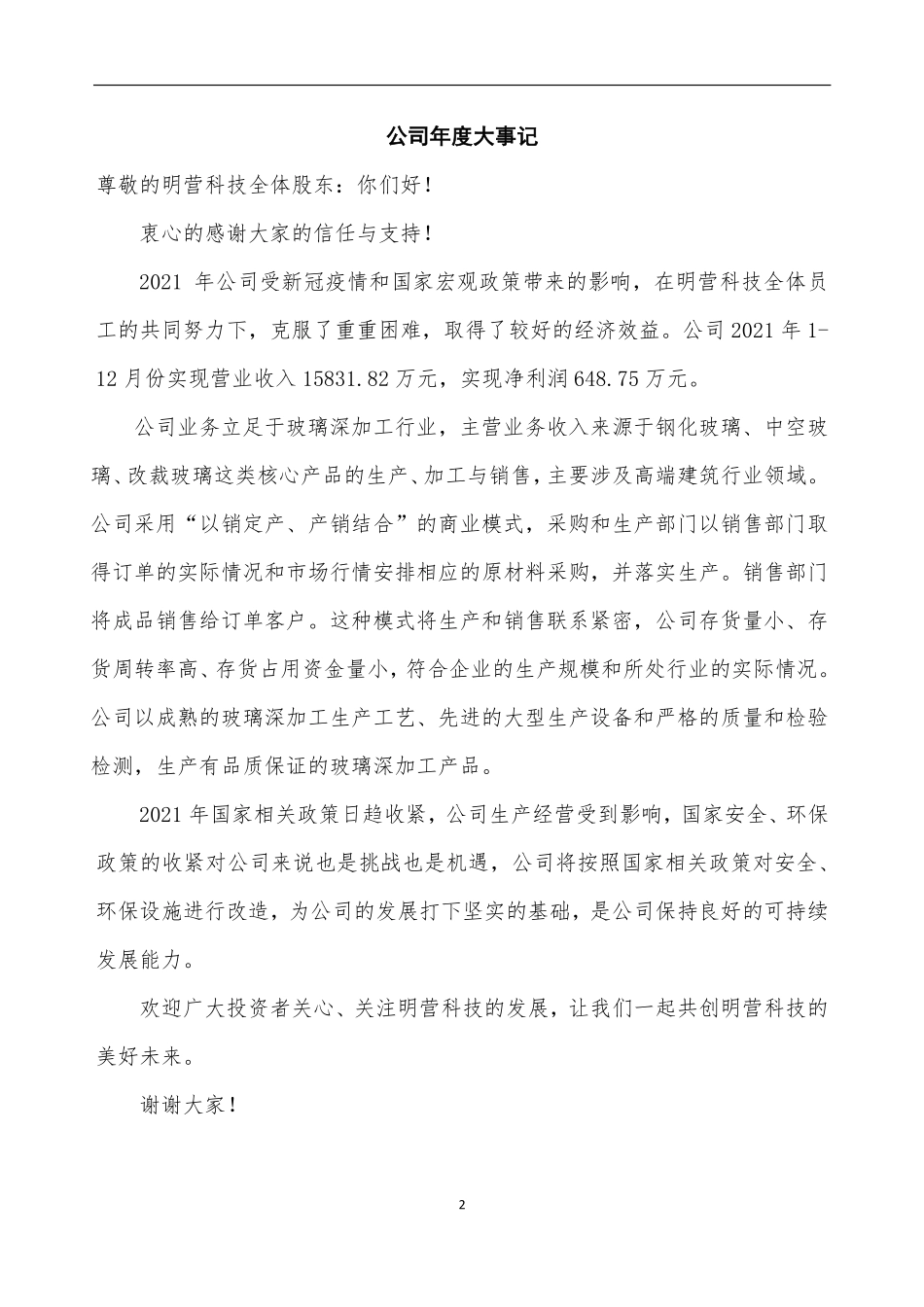 公司年度大事记

尊敬的明营科技全体股东：你们好！

衷心的感谢大家的信任与支持！

2021 年公司受新冠疫情和国家宏观政策带来的影响，在明营科技全体员工的共同努力下，克服了重重困难，取得了较好的经济效益。公司 2021 年 1-12 月份实现营业收入 15831.82 万元，实现净利润 648.75 万元。

公司业务立足于玻璃深加工行业，主营业务收入来源于钢化玻璃、中空玻璃、改裁玻璃这类核心产品的生产、加工与销售，主要涉及高端建筑行业领域。公司采用“以销定产、产销结合”的商业模式，采购和生产部门以销售部门取得订单的实际情况和市场行情安排相应的原材料采购，并落实生产。销售部门将成品销售给订单客户。这种模式将生产和销售联系紧密，公司存货量小、存货周转率高、存货占用资金量小，符合企业的生产规模和所处行业的实际情况。公司以成熟的玻璃深加工生产工艺、先进的大型生产设备和严格的质量和检验检测，生产有品质保证的玻璃深加工产品。

2021 年国家相关政策日趋收紧，公司生产经营受到影响，国家安全、环保政策的收紧对公司来说也是挑战也是机遇，公司将按照国家相关政策对安全、环保设施进行改造，为公司的发展打下坚实的基础，是公司保持良好的可持续发展能力。

欢迎广大投资者关心、关注明营科技的发展，让我们一起共创明营科技的美好未来。

谢谢大家！

2